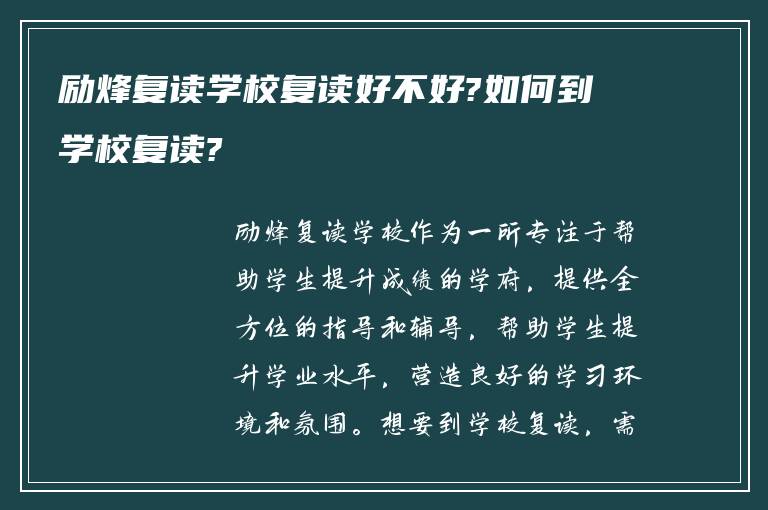 励烽复读学校复读好不好?如何到学校复读?

励烽复读学校作为一所专注于帮助学生提升成绩的学府，提供全方位的指导和辅导，帮助学生提升学业水平，营造良好的学习环境和氛围。想要到学校复读，需